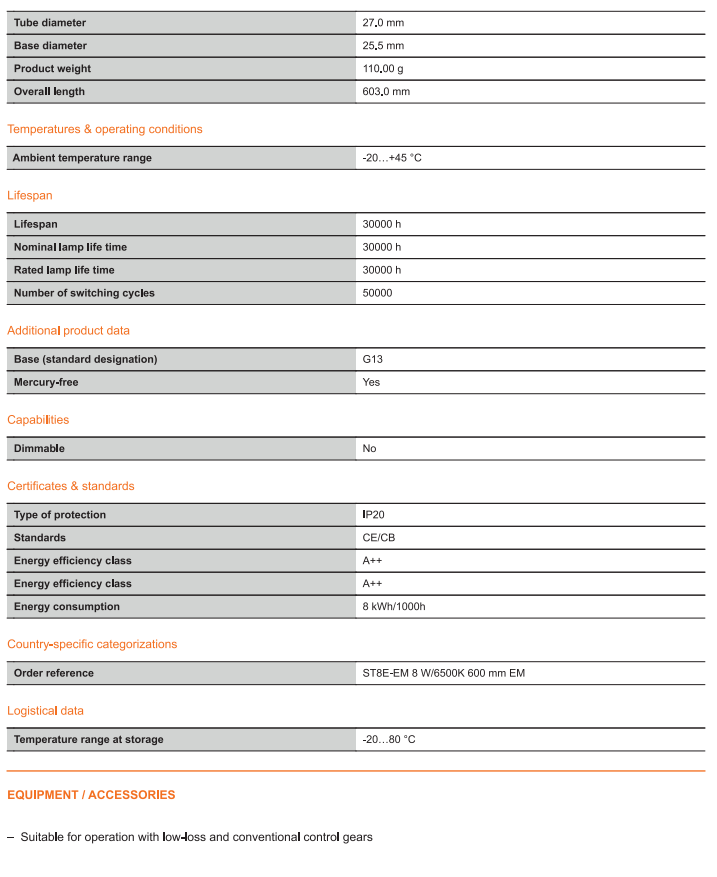 | Tube diameter | 27.0 mm |
|---|---|
| Base diameter | 25.5 mm |
| Product weight | 110.00 g |
| Overall length | 603.0 mm |

Temperatures & operating conditions

| Ambient temperature range | -20…+45 °C |
|---|---|

Lifespan

| Lifespan | 30000 h |
|---|---|
| Nominal lamp life time | 30000 h |
| Rated lamp life time | 30000 h |
| Number of switching cycles | 50000 |

Additional product data

| Base (standard designation) | G13 |
|---|---|
| Mercury-free | Yes |

Capabilities

| Dimmable | No |
|---|---|

Certificates & standards

| Type of protection | IP20 |
|---|---|
| Standards | CE/CB |
| Energy efficiency class | A++ |
| Energy efficiency class | A++ |
| Energy consumption | 8 kWh/1000h |

Country-specific categorizations

| Order reference | ST8E-EM 8 W/6500K 600 mm EM |
|---|---|

Logistical data

| Temperature range at storage | -20…80 °C |
|---|---|

EQUIPMENT / ACCESSORIES

– Suitable for operation with low-loss and conventional control gears